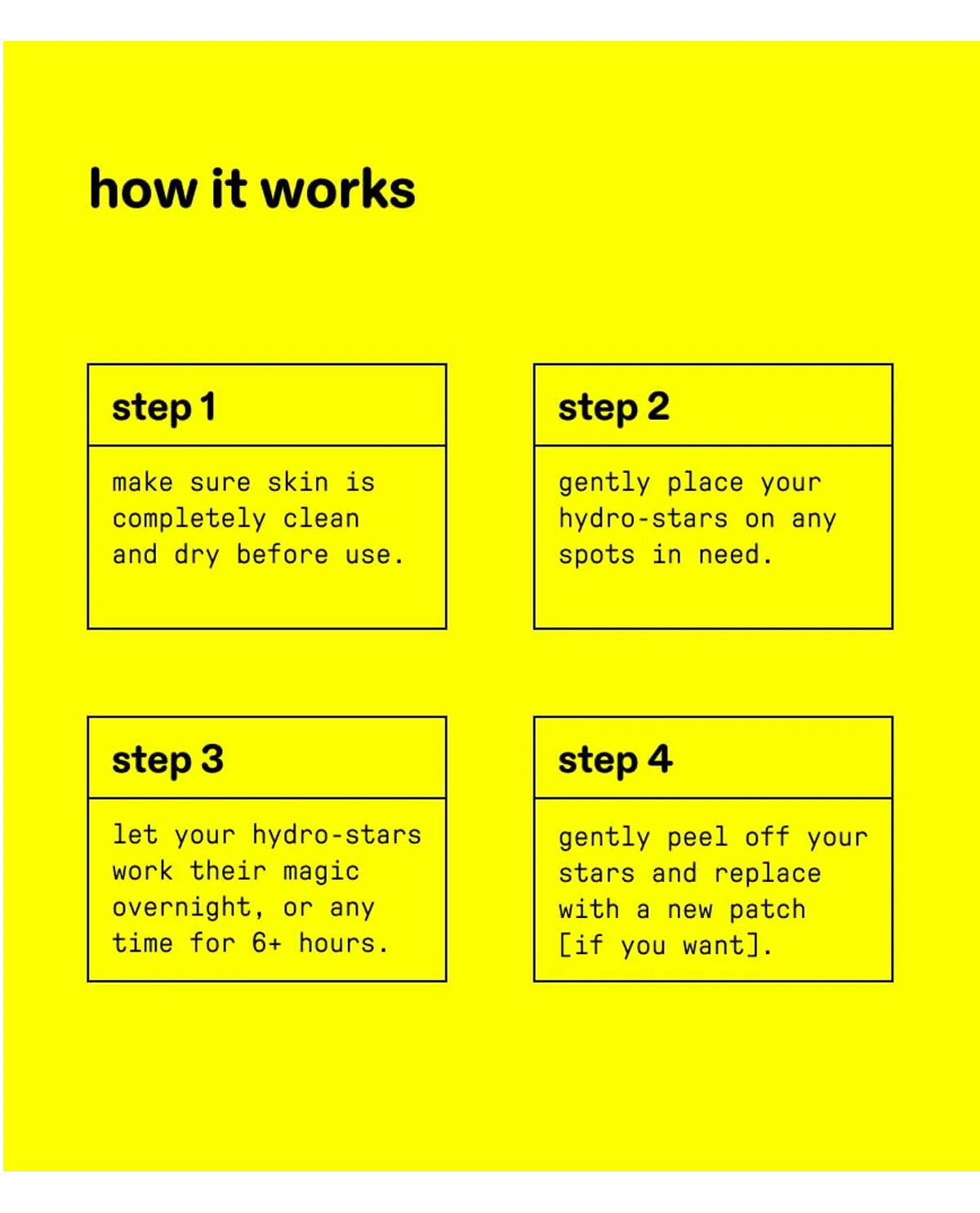 how it works

step 1

make sure skin is completely clean and dry before use.

step 2

gently place your hydro-stars on any spots in need.

step 3

let your hydro-stars work their magic overnight, or any time for 6+ hours.

step 4

gently peel off your stars and replace with a new patch [if you want].